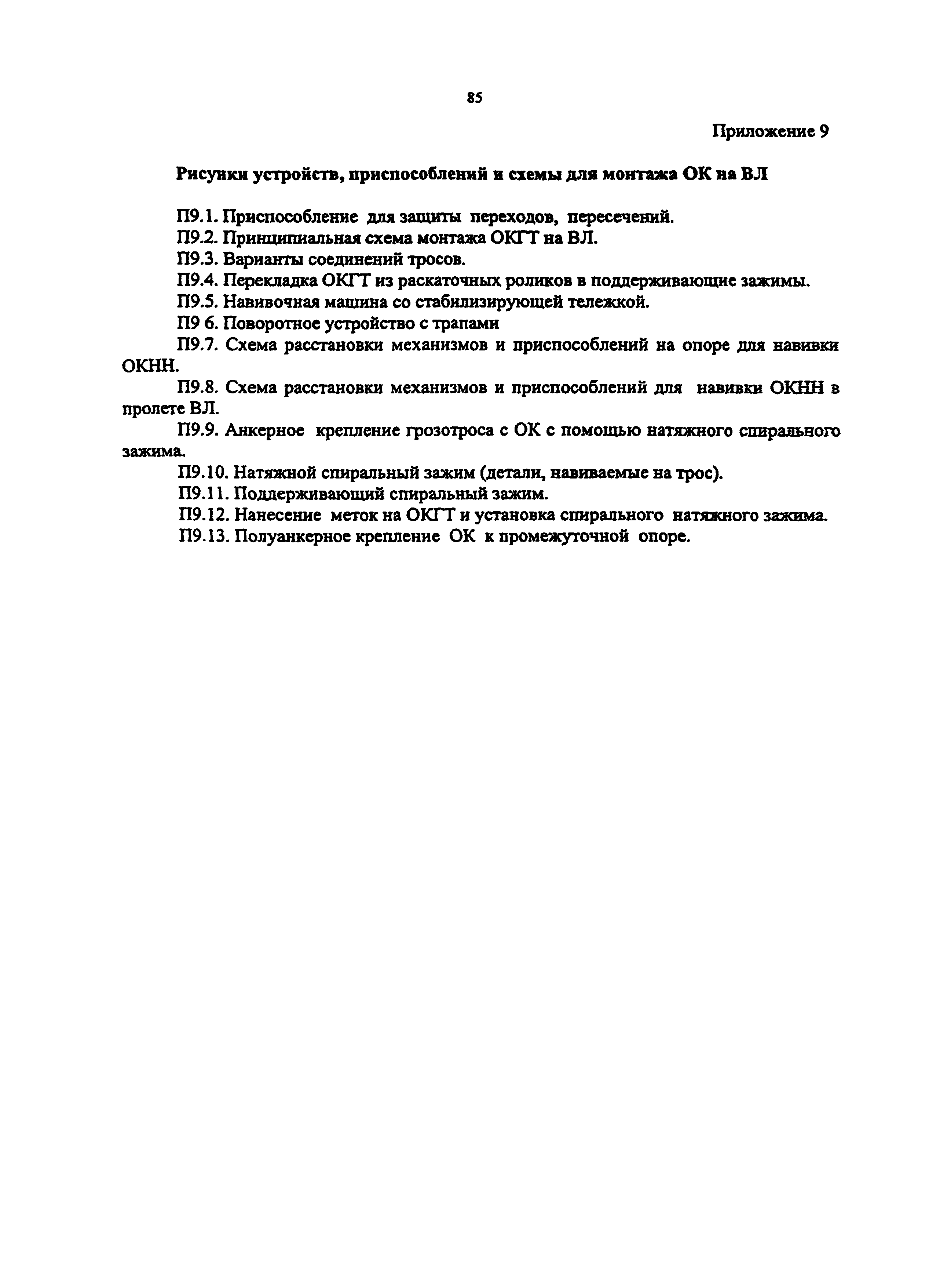 85

Приложение 9

Рисунки устройств, приспособлений и схемы для монтажа ОК на ВЛ

П9.1. Приспособление для защиты переходов, пересечений.
П9.2. Принципиальная схема монтажа ОКГТ на ВЛ.
П9.3. Варианты соединений тросов.
П9.4. Перекладка ОКГТ из раскаточных роликов в поддерживающие зажимы.
П9.5. Навивочная машина со стабилизирующей тележкой.
П9 6. Поворотное устройство с трапами
П9.7. Схема расстановки механизмов и приспособлений на опоре для навивки ОКНН.
П9.8. Схема расстановки механизмов и приспособлений для навивки ОКНН в пролете ВЛ.
П9.9. Анкерное крепление грозотроса с ОК с помощью натяжного спирального зажима.
П9.10. Натяжной спиральный зажим (детали, навиваемые на трос).
П9.11. Поддерживающий спиральный зажим.
П9.12. Нанесение меток на ОКГТ и установка спирального натяжного зажима.
П9.13. Полуанкерное крепление ОК к промежуточной опоре.